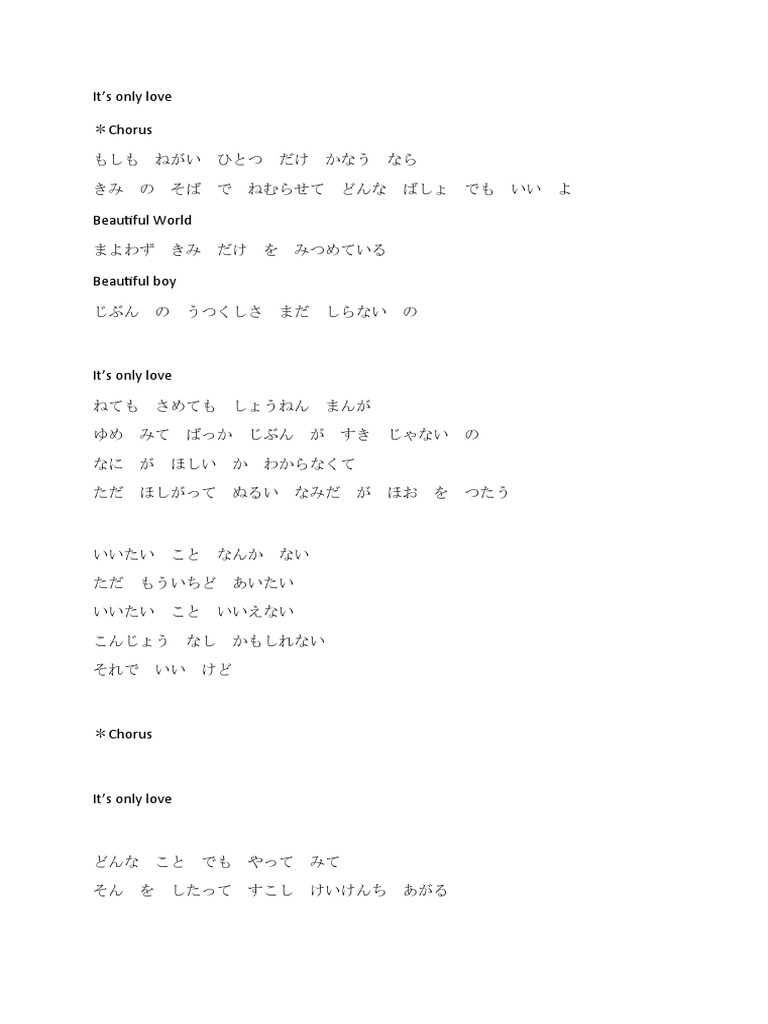 It's only love

＊Chorus

もしも　ねがい　ひとつ　だけ　かなう　なら

きみ　の　そば　で　ねむらせて　どんな　ばしょ　でも　いい　よ

Beautiful World

まよわず　きみ　だけ　を　みつめている

Beautiful boy

じぶん　の　うつくしさ　まだ　しらない　の

It's only love

ねても　さめても　しょうねん　まんが

ゆめ　みて　ばっか　じぶん　が　すき　じゃない　の

なに　が　ほしい　か　わからなくて

ただ　ほしがって　ぬるい　なみだ　が　ほお　を　つたう

いいたい　こと　なんか　ない

ただ　もういちど　あいたい

いいたい　こと　いいえない

こんじょう　なし　かもしれない

それで　いい　けど

＊Chorus

It's only love

どんな　こと　でも　やって　みて

そん　を　したって　すこし　けいけんち　あがる